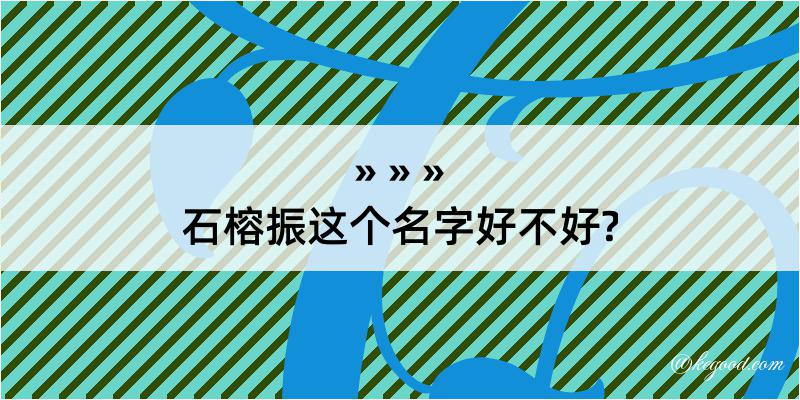 » » »
石榕振这个名字好不好?

@kegood.com